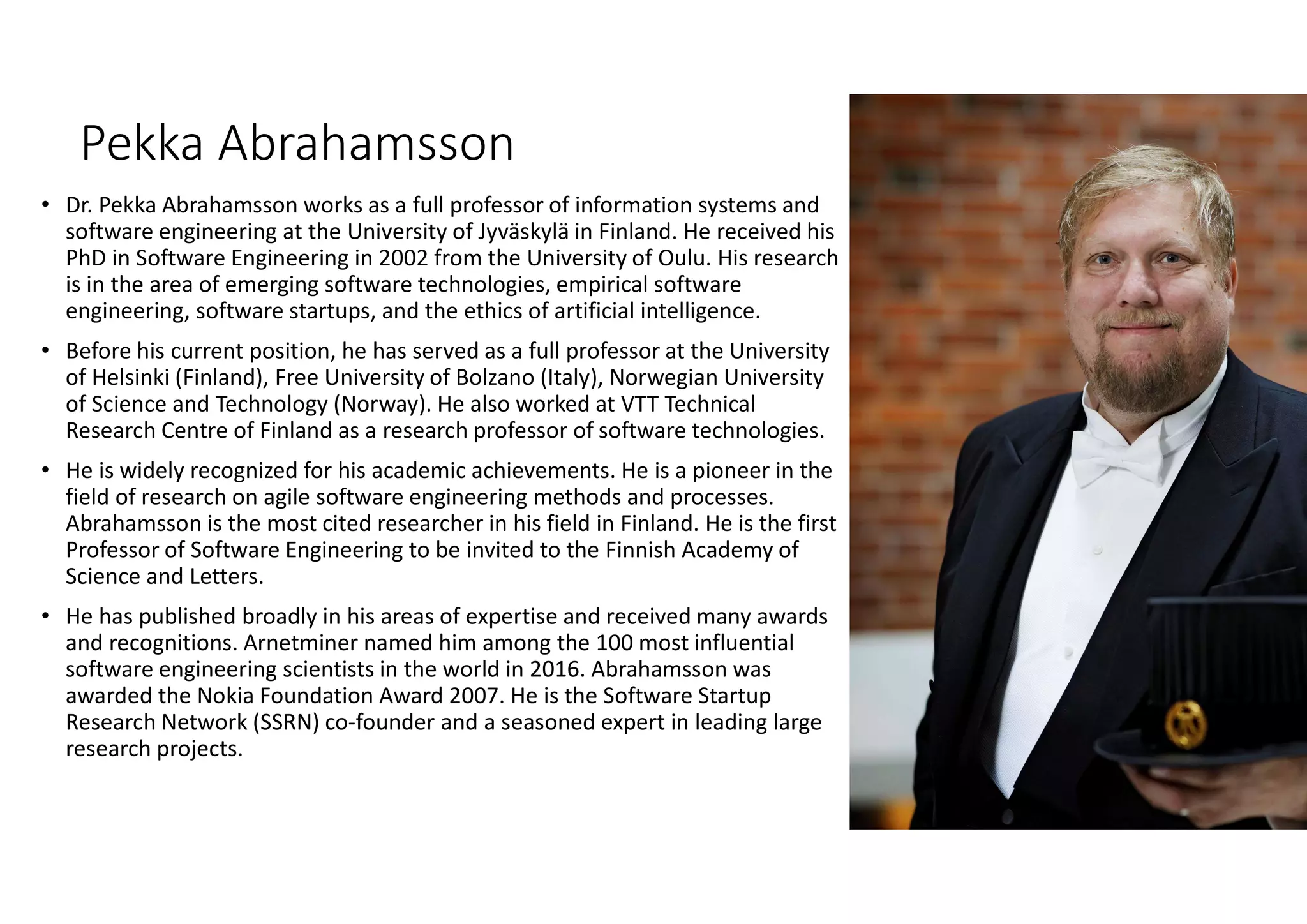 Pekka Abrahamsson

• Dr. Pekka Abrahamsson works as a full professor of information systems and software engineering at the University of Jyväskylä in Finland. He received his PhD in Software Engineering in 2002 from the University of Oulu. His research is in the area of emerging software technologies, empirical software engineering, software startups, and the ethics of artificial intelligence.

• Before his current position, he has served as a full professor at the University of Helsinki (Finland), Free University of Bolzano (Italy), Norwegian University of Science and Technology (Norway). He also worked at VTT Technical Research Centre of Finland as a research professor of software technologies.

• He is widely recognized for his academic achievements. He is a pioneer in the field of research on agile software engineering methods and processes. Abrahamsson is the most cited researcher in his field in Finland. He is the first Professor of Software Engineering to be invited to the Finnish Academy of Science and Letters.

• He has published broadly in his areas of expertise and received many awards and recognitions. Arnetminer named him among the 100 most influential software engineering scientists in the world in 2016. Abrahamsson was awarded the Nokia Foundation Award 2007. He is the Software Startup Research Network (SSRN) co-founder and a seasoned expert in leading large research projects.